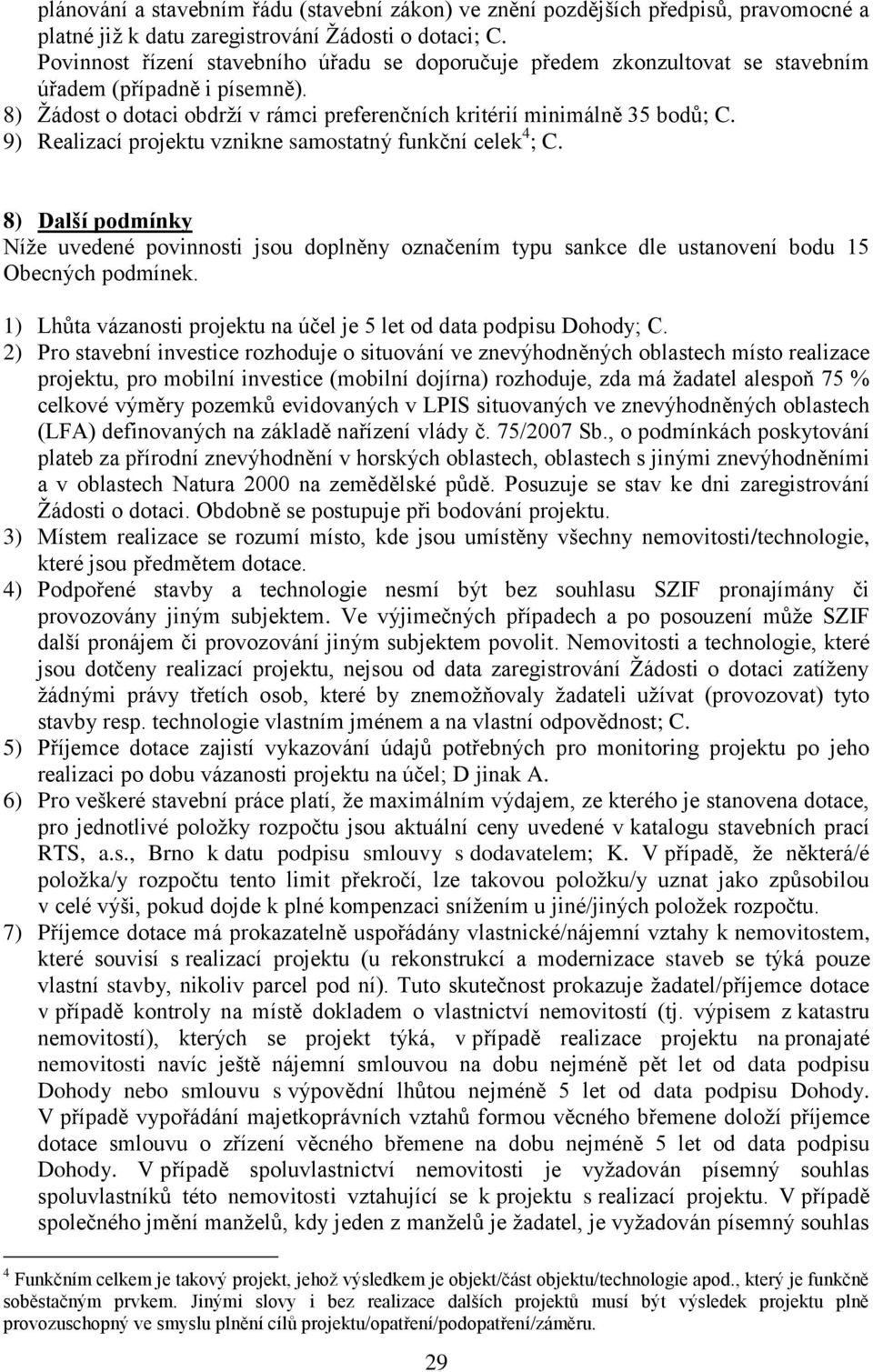 plánování a stavebním řádu (stavební zákon) ve znění pozdějších předpisů, pravomocné a platné již k datu zaregistrování Žádosti o dotaci; C. Povinnost řízení stavebního úřadu se doporučuje předem zkonzultovat se stavebním úřadem (případně i písemně).
8) Žádost o dotaci obdrží v rámci preferenčních kritérií minimálně 35 bodů; C.
9) Realizací projektu vznikne samostatný funkční celek$^4$; C.

8) Další podmínky
Níže uvedené povinnosti jsou doplněny označením typu sankce dle ustanovení bodu 15 Obecných podmínek.

1) Lhůta vázanosti projektu na účel je 5 let od data podpisu Dohody; C.
2) Pro stavební investice rozhoduje o situování ve znevýhodněných oblastech místo realizace projektu, pro mobilní investice (mobilní dojírna) rozhoduje, zda má žadatel alespoň 75 % celkové výměry pozemků evidovaných v LPIS situovaných ve znevýhodněných oblastech (LFA) definovaných na základě nařízení vlády č. 75/2007 Sb., o podmínkách poskytování plateb za přírodní znevýhodnění v horských oblastech, oblastech s jinými znevýhodněními a v oblastech Natura 2000 na zemědělské půdě. Posuzuje se stav ke dni zaregistrování Žádosti o dotaci. Obdobně se postupuje při bodování projektu.
3) Místem realizace se rozumí místo, kde jsou umístěny všechny nemovitosti/technologie, které jsou předmětem dotace.
4) Podpořené stavby a technologie nesmí být bez souhlasu SZIF pronajímány či provozovány jiným subjektem. Ve výjimečných případech a po posouzení může SZIF další pronájem či provozování jiným subjektem povolit. Nemovitosti a technologie, které jsou dotčeny realizací projektu, nejsou od data zaregistrování Žádosti o dotaci zatíženy žádnými právy třetích osob, které by znemožňovaly žadateli užívat (provozovat) tyto stavby resp. technologie vlastním jménem a na vlastní odpovědnost; C.
5) Příjemce dotace zajistí vykazování údajů potřebných pro monitoring projektu po jeho realizaci po dobu vázanosti projektu na účel; D jinak A.
6) Pro veškeré stavební práce platí, že maximálním výdajem, ze kterého je stanovena dotace, pro jednotlivé položky rozpočtu jsou aktuální ceny uvedené v katalogu stavebních prací RTS, a.s., Brno k datu podpisu smlouvy s dodavatelem; K. V případě, že některá/é položka/y rozpočtu tento limit překročí, lze takovou položku/y uznat jako způsobilou v celé výši, pokud dojde k plné kompenzaci snížením u jiné/jiných položek rozpočtu.
7) Příjemce dotace má prokazatelně uspořádány vlastnické/nájemní vztahy k nemovitostem, které souvisí s realizací projektu (u rekonstrukcí a modernizace staveb se týká pouze vlastní stavby, nikoliv parcel pod ní). Tuto skutečnost prokazuje žadatel/příjemce dotace v případě kontroly na místě dokladem o vlastnictví nemovitostí (tj. výpisem z katastru nemovitostí), kterých se projekt týká, v případě realizace projektu na pronajaté nemovitosti navíc ještě nájemní smlouvou na dobu nejméně pět let od data podpisu Dohody nebo smlouvu s výpovědní lhůtou nejméně 5 let od data podpisu Dohody. V případě vypořádání majetkoprávních vztahů formou věcného břemene doloží příjemce dotace smlouvu o zřízení věcného břemene na dobu nejméně 5 let od data podpisu Dohody. V případě spoluvlastnictví nemovitosti je vyžadován písemný souhlas spoluvlastníků této nemovitosti vztahující se k projektu s realizací projektu. V případě společného jmění manželů, kdy jeden z manželů je žadatel, je vyžadován písemný souhlas

$^4$ Funkčním celkem je takový projekt, jehož výsledkem je objekt/část objektu/technologie apod., který je funkčně soběstačným prvkem. Jinými slovy i bez realizace dalších projektů musí být výsledek projektu plně provozuschopný ve smyslu plnění cílů projektu/opatření/podopatření/záměru.

29